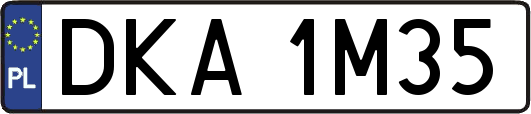 PL

DKA 1M35